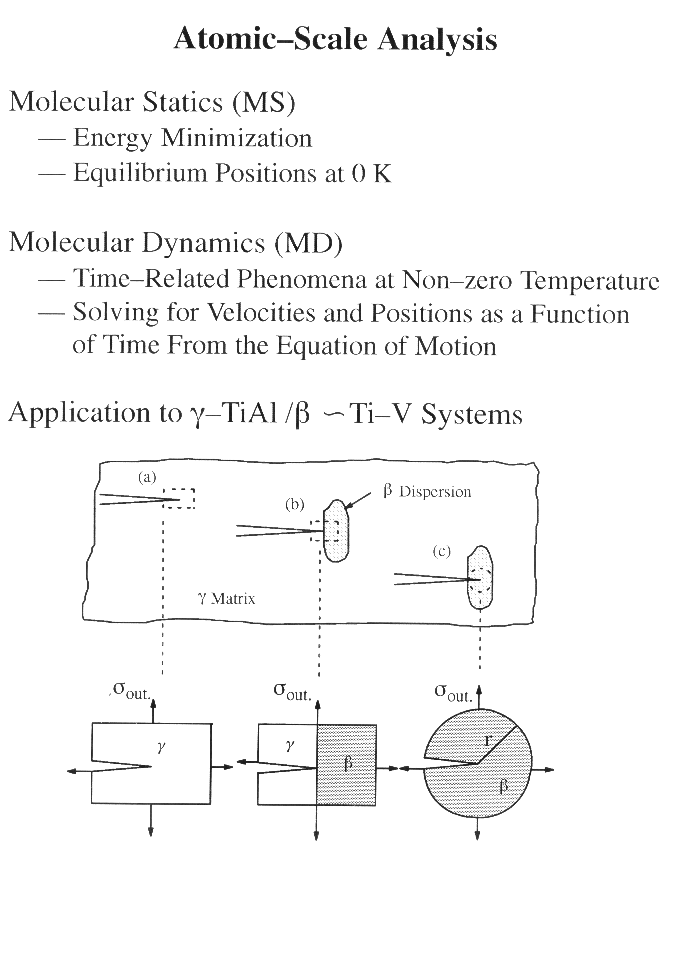 Atomic–Scale Analysis

Molecular Statics (MS)
— Energy Minimization
— Equilibrium Positions at 0 K

Molecular Dynamics (MD)
— Time–Related Phenomena at Non–zero Temperature
— Solving for Velocities and Positions as a Function of Time From the Equation of Motion

Application to γ–TiAl /β –Ti–V Systems

(a)
(b)
β Dispersion
(c)
γ Matrix

$\sigma_{out.}$
γ
$\sigma_{out.}$
γ
β
$\sigma_{out.}$
r
β